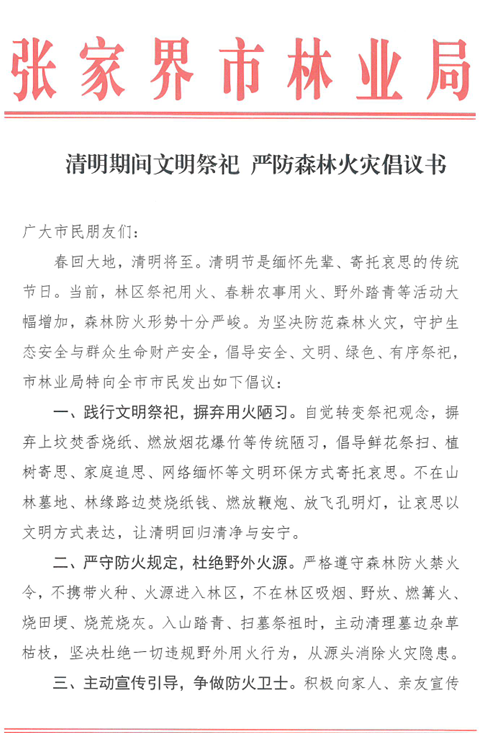 张家界市林业局

清明期间文明祭祀 严防森林火灾倡议书

广大市民朋友们：

春回大地，清明将至。清明节是缅怀先辈、寄托哀思的传统节日。当前，林区祭祀用火、春耕农事用火、野外踏青等活动大幅增加，森林防火形势十分严峻。为坚决防范森林火灾，守护生态安全与群众生命财产安全，倡导安全、文明、绿色、有序祭祀，市林业局特向全市市民发出如下倡议：

一、践行文明祭祀，摒弃用火陋习。自觉转变祭祀观念，摒弃上坟焚香烧纸、燃放烟花爆竹等传统陋习，倡导鲜花祭扫、植树寄思、家庭追思、网络缅怀等文明环保方式寄托哀思。不在山林墓地、林缘路边焚烧纸钱、燃放鞭炮、放飞孔明灯，让哀思以文明方式表达，让清明回归清净与安宁。

二、严守防火规定，杜绝野外火源。严格遵守森林防火禁火令，不携带火种、火源进入林区，不在林区吸烟、野炊、燃篝火、烧田埂、烧荒烧灰。入山踏青、扫墓祭祖时，主动清理墓边杂草枯枝，坚决杜绝一切违规野外用火行为，从源头消除火灾隐患。

三、主动宣传引导，争做防火卫士。积极向家人、亲友宣传